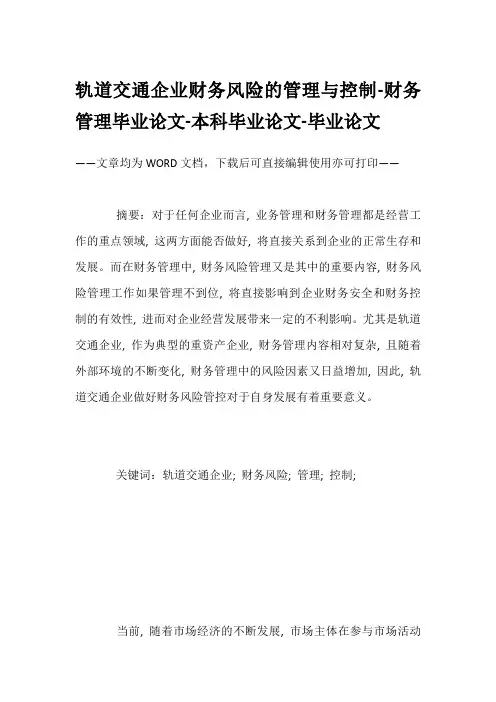 轨道交通企业财务风险的管理与控制-财务管理毕业论文-本科毕业论文-毕业论文

——文章均为WORD文档，下载后可直接编辑使用亦可打印——

摘要：对于任何企业而言，业务管理和财务管理都是经营工作的重点领域，这两方面能否做好，将直接关系到企业的正常生存和发展。而在财务管理中，财务风险管理又是其中的重要内容，财务风险管理工作如果管理不到位，将直接影响到企业财务安全和财务控制的有效性，进而对企业经营发展带来一定的不利影响。尤其是轨道交通企业，作为典型的重资产企业，财务管理内容相对复杂，且随着外部环境的不断变化，财务管理中的风险因素又日益增加，因此，轨道交通企业做好财务风险管控对于自身发展有着重要意义。

关键词：轨道交通企业；财务风险；管理；控制；

当前，随着市场经济的不断发展，市场主体在参与市场活动